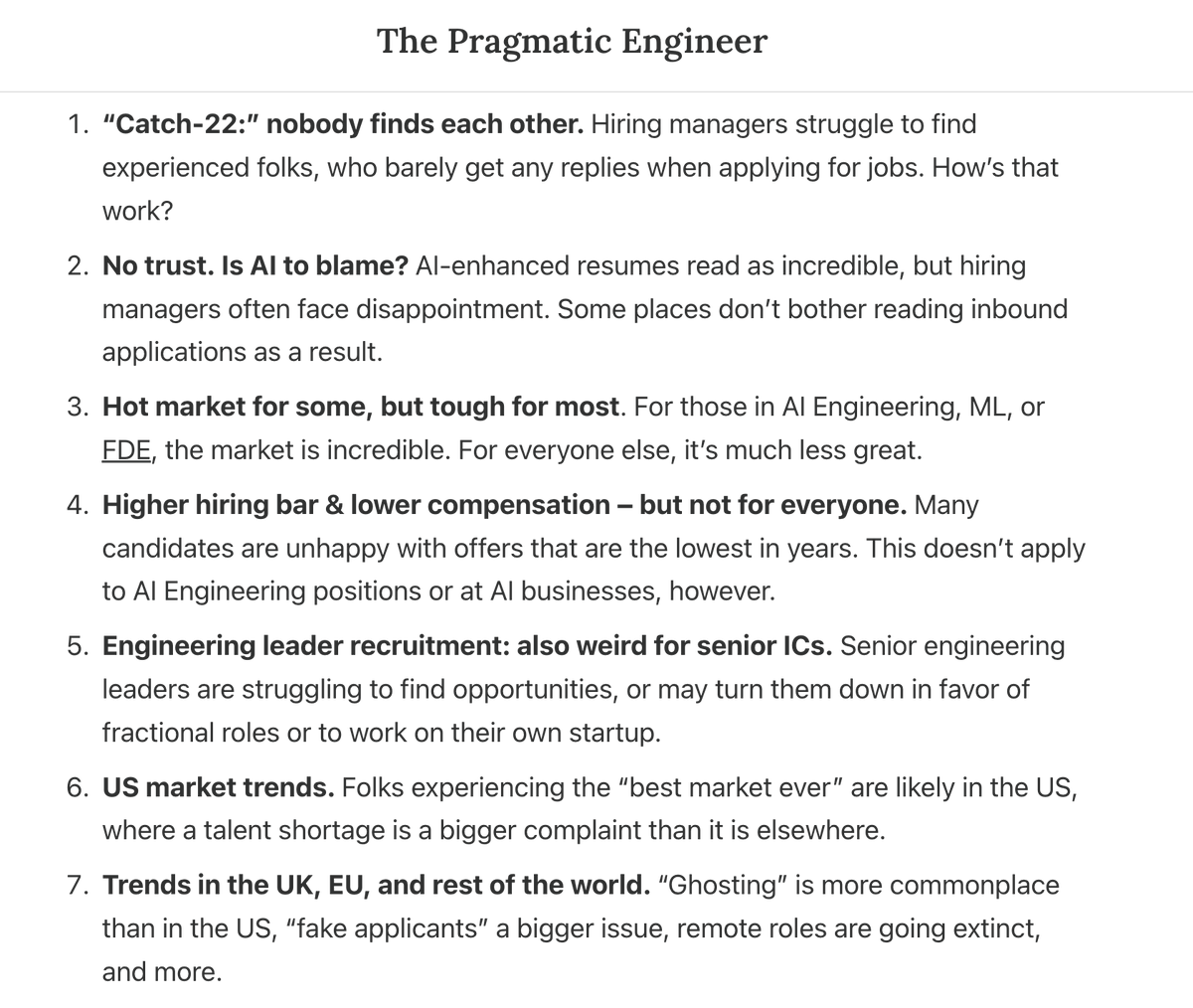 The Pragmatic Engineer

1. “Catch-22:” nobody finds each other. Hiring managers struggle to find experienced folks, who barely get any replies when applying for jobs. How’s that work?

2. No trust. Is AI to blame? AI-enhanced resumes read as incredible, but hiring managers often face disappointment. Some places don’t bother reading inbound applications as a result.

3. Hot market for some, but tough for most. For those in AI Engineering, ML, or FDE, the market is incredible. For everyone else, it’s much less great.

4. Higher hiring bar & lower compensation – but not for everyone. Many candidates are unhappy with offers that are the lowest in years. This doesn’t apply to AI Engineering positions or at AI businesses, however.

5. Engineering leader recruitment: also weird for senior ICs. Senior engineering leaders are struggling to find opportunities, or may turn them down in favor of fractional roles or to work on their own startup.

6. US market trends. Folks experiencing the “best market ever” are likely in the US, where a talent shortage is a bigger complaint than it is elsewhere.

7. Trends in the UK, EU, and rest of the world. “Ghosting” is more commonplace than in the US, “fake applicants” a bigger issue, remote roles are going extinct, and more.